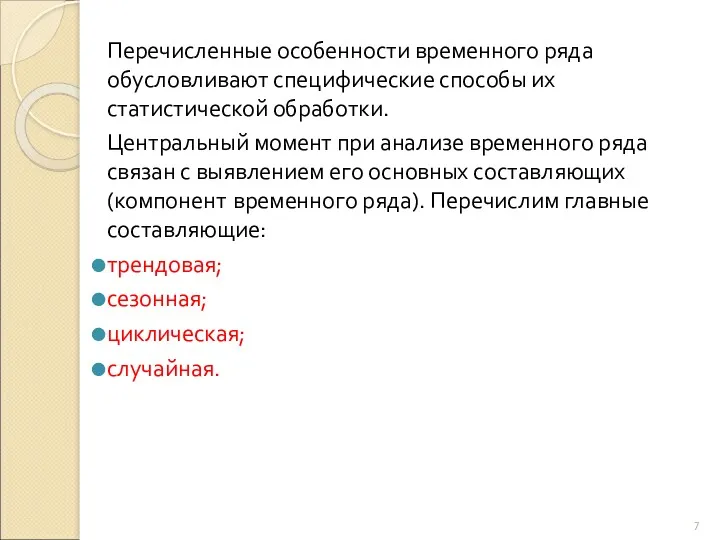 Перечисленные особенности временного ряда обусловливают специфические способы их статистической обработки.

Центральный момент при анализе временного ряда связан с выявлением его основных составляющих (компонент временного ряда). Перечислим главные составляющие:

трендовая;

сезонная;

циклическая;

случайная.

7